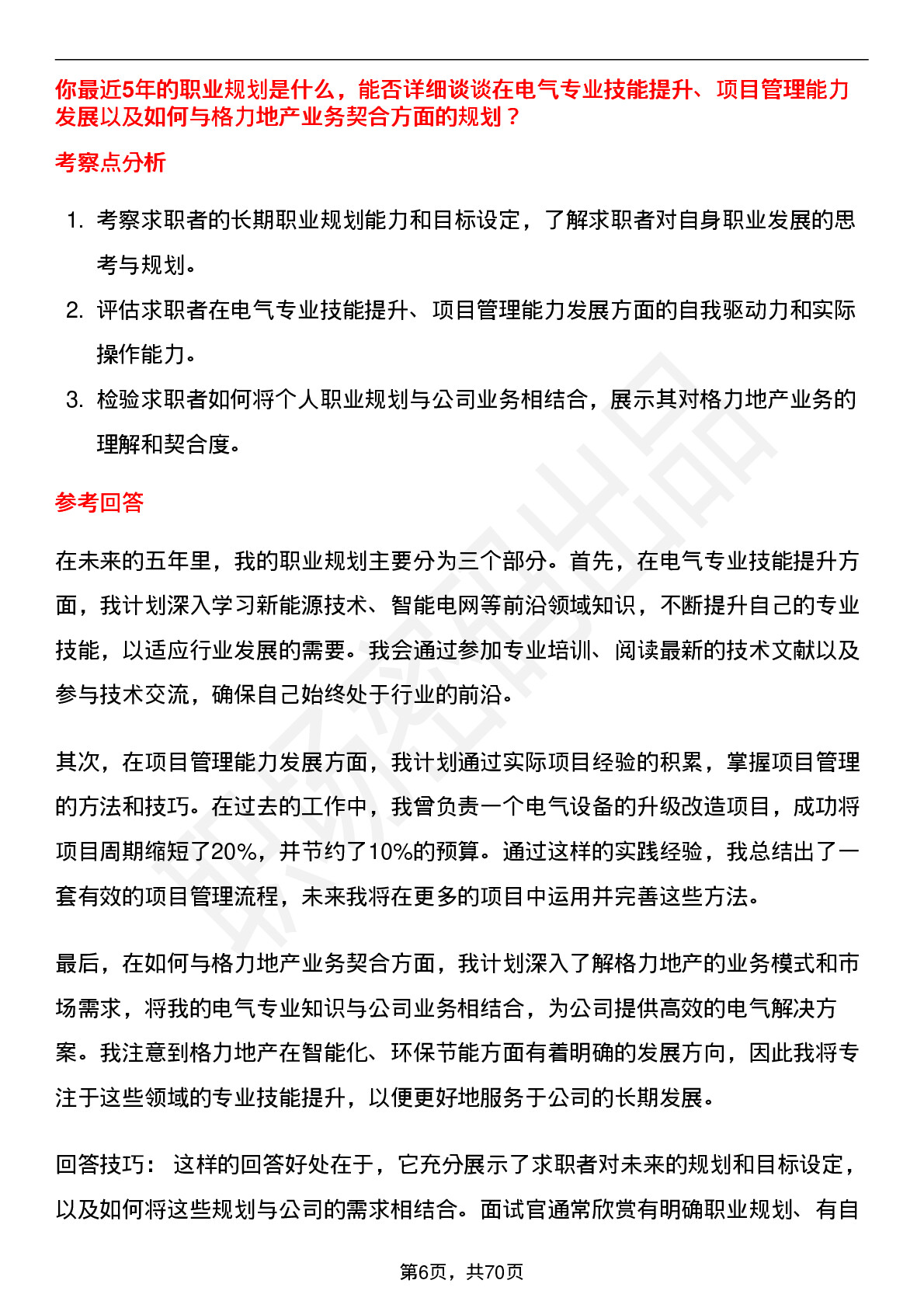 你最近5年的职业规划是什么，能否详细谈谈在电气专业技能提升、项目管理能力发展以及如何与格力地产业务契合方面的规划？

考察点分析

1. 考察求职者的长期职业规划能力和目标设定，了解求职者对自身职业发展的思考与规划。
2. 评估求职者在电气专业技能提升、项目管理能力发展方面的自我驱动力和实际操作能力。
3. 检验求职者如何将个人职业规划与公司业务相结合，展示其对格力地产业务的理解和契合度。

参考回答

在未来的五年里，我的职业规划主要分为三个部分。首先，在电气专业技能提升方面，我计划深入学习新能源技术、智能电网等前沿领域知识，不断提升自己的专业技能，以适应行业发展的需要。我会通过参加专业培训、阅读最新的技术文献以及参与技术交流，确保自己始终处于行业的前沿。

其次，在项目管理能力发展方面，我计划通过实际项目经验的积累，掌握项目管理的方法和技巧。在过去的工作中，我曾负责一个电气设备的升级改造项目，成功将项目周期缩短了20%，并节约了10%的预算。通过这样的实践经验，我总结出了一套有效的项目管理流程，未来我将在更多的项目中运用并完善这些方法。

最后，在如何与格力地产业务契合方面，我计划深入了解格力地产的业务模式和市场需求，将我的电气专业知识与公司业务相结合，为公司提供高效的电气解决方案。我注意到格力地产在智能化、环保节能方面有着明确的发展方向，因此我将专注于这些领域的专业技能提升，以便更好地服务于公司的长期发展。

回答技巧： 这样的回答好处在于，它充分展示了求职者对未来的规划和目标设定，以及如何将这些规划与公司的需求相结合。面试官通常欣赏有明确职业规划、有自

第6页，共70页